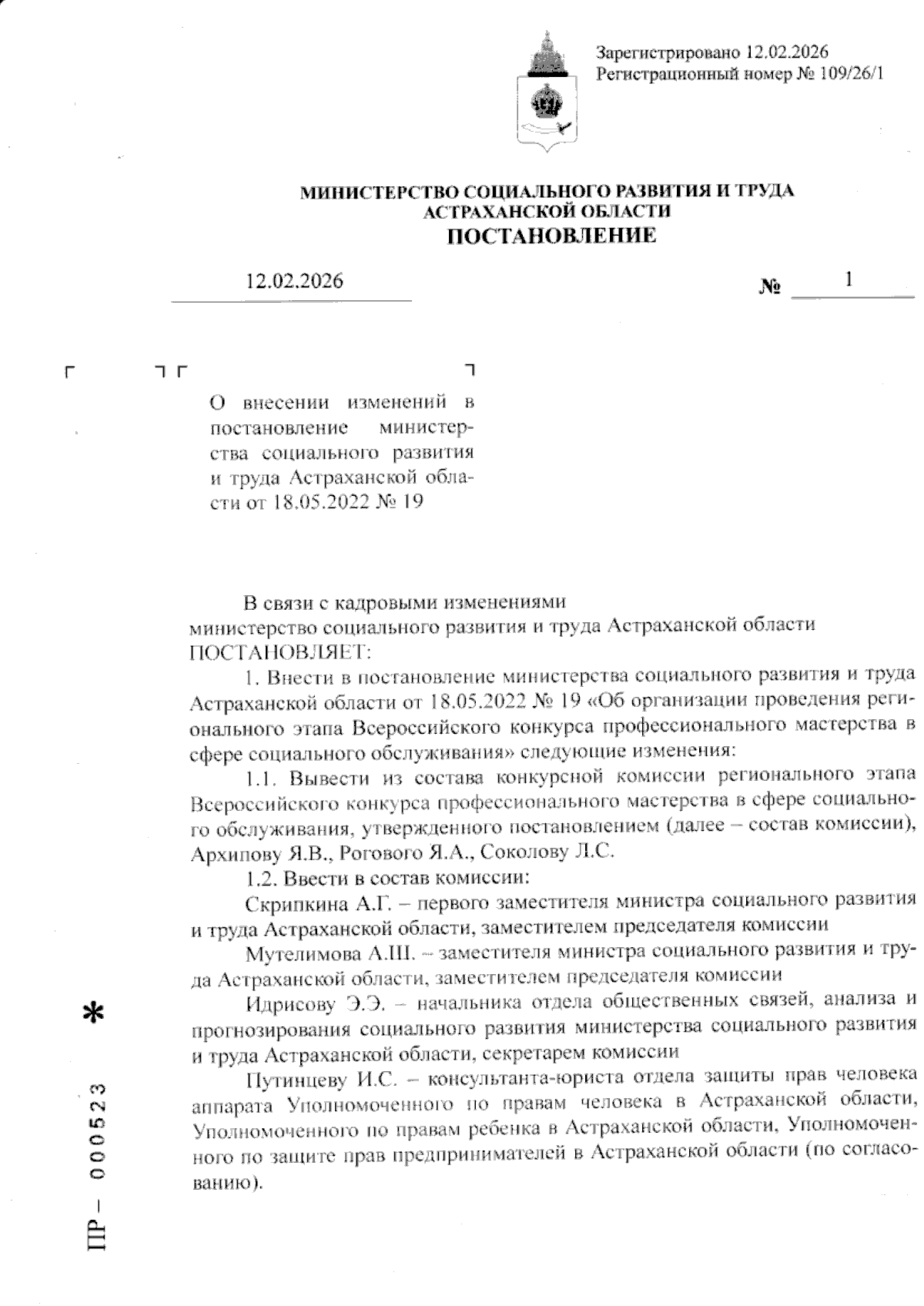 Зарегистрировано 12.02.2026
Регистрационный номер № 109/26/1

МИНИСТЕРСТВО СОЦИАЛЬНОГО РАЗВИТИЯ И ТРУДА АСТРАХАНСКОЙ ОБЛАСТИ
ПОСТАНОВЛЕНИЕ

12.02.2026 № 1

О внесении изменений в постановление министерства социального развития и труда Астраханской области от 18.05.2022 № 19

В связи с кадровыми изменениями
министерство социального развития и труда Астраханской области ПОСТАНОВЛЯЕТ:

1. Внести в постановление министерства социального развития и труда Астраханской области от 18.05.2022 № 19 «Об организации проведения регионального этапа Всероссийского конкурса профессионального мастерства в сфере социального обслуживания» следующие изменения:

1.1. Вывести из состава конкурсной комиссии регионального этапа Всероссийского конкурса профессионального мастерства в сфере социального обслуживания, утвержденного постановлением (далее – состав комиссии), Архипову Я.В., Рогового Я.А., Соколову Л.С.

1.2. Ввести в состав комиссии:

Скрипкина А.Г. – первого заместителя министра социального развития и труда Астраханской области, заместителем председателя комиссии

Мутелимова А.Ш. – заместителя министра социального развития и труда Астраханской области, заместителем председателя комиссии

Идрисову Э.Э. – начальника отдела общественных связей, анализа и прогнозирования социального развития министерства социального развития и труда Астраханской области, секретарем комиссии

Путинцеву И.С. – консультанта-юриста отдела защиты прав человека аппарата Уполномоченного по правам человека в Астраханской области, Уполномоченного по правам ребенка в Астраханской области, Уполномоченного по защите прав предпринимателей в Астраханской области (по согласованию).

ПР– 000523 *